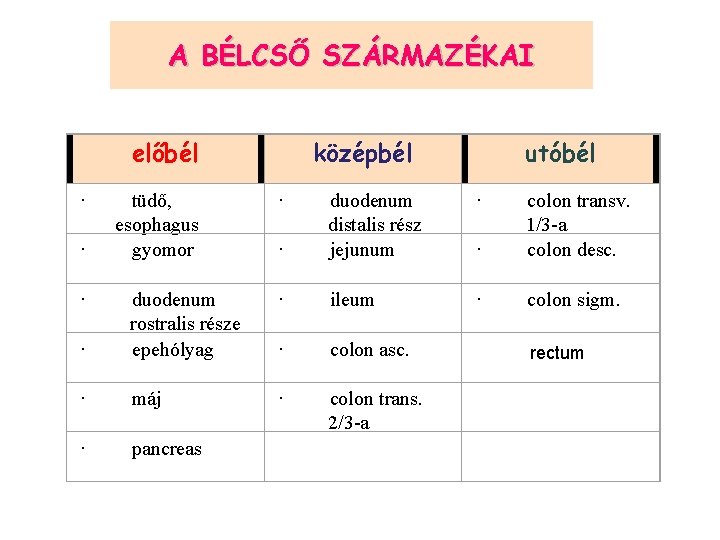 A BÉLCSŐ SZÁRMAZÉKAI

| előbél | középbél | utóbél |
|---|---|---|
| · tüdő, esophagus | · duodenum distalis rész | · colon transv. 1/3-a |
| · gyomor | · jejunum | · colon desc. |
| · duodenum rostralis része | · ileum | · colon sigm. |
| · epehólyag | · colon asc. | rectum |
| · máj | · colon trans. 2/3-a | |
| · pancreas | | |